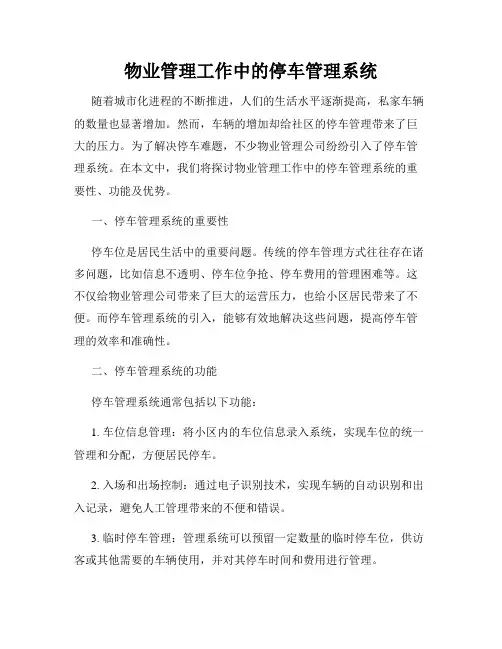 物业管理工作中的停车管理系统

随着城市化进程的不断推进，人们的生活水平逐渐提高，私家车辆的数量也显著增加。然而，车辆的增加却给社区的停车管理带来了巨大的压力。为了解决停车难题，不少物业管理公司纷纷引入了停车管理系统。在本文中，我们将探讨物业管理工作中的停车管理系统的重要性、功能及优势。

一、停车管理系统的重要性

停车位是居民生活中的重要问题。传统的停车管理方式往往存在诸多问题，比如信息不透明、停车位争抢、停车费用的管理困难等。这不仅给物业管理公司带来了巨大的运营压力，也给小区居民带来了不便。而停车管理系统的引入，能够有效地解决这些问题，提高停车管理的效率和准确性。

二、停车管理系统的功能

停车管理系统通常包括以下功能：

1. 车位信息管理：将小区内的车位信息录入系统，实现车位的统一管理和分配，方便居民停车。

2. 入场和出场控制：通过电子识别技术，实现车辆的自动识别和出入记录，避免人工管理带来的不便和错误。

3. 临时停车管理：管理系统可以预留一定数量的临时停车位，供访客或其他需要的车辆使用，并对其停车时间和费用进行管理。